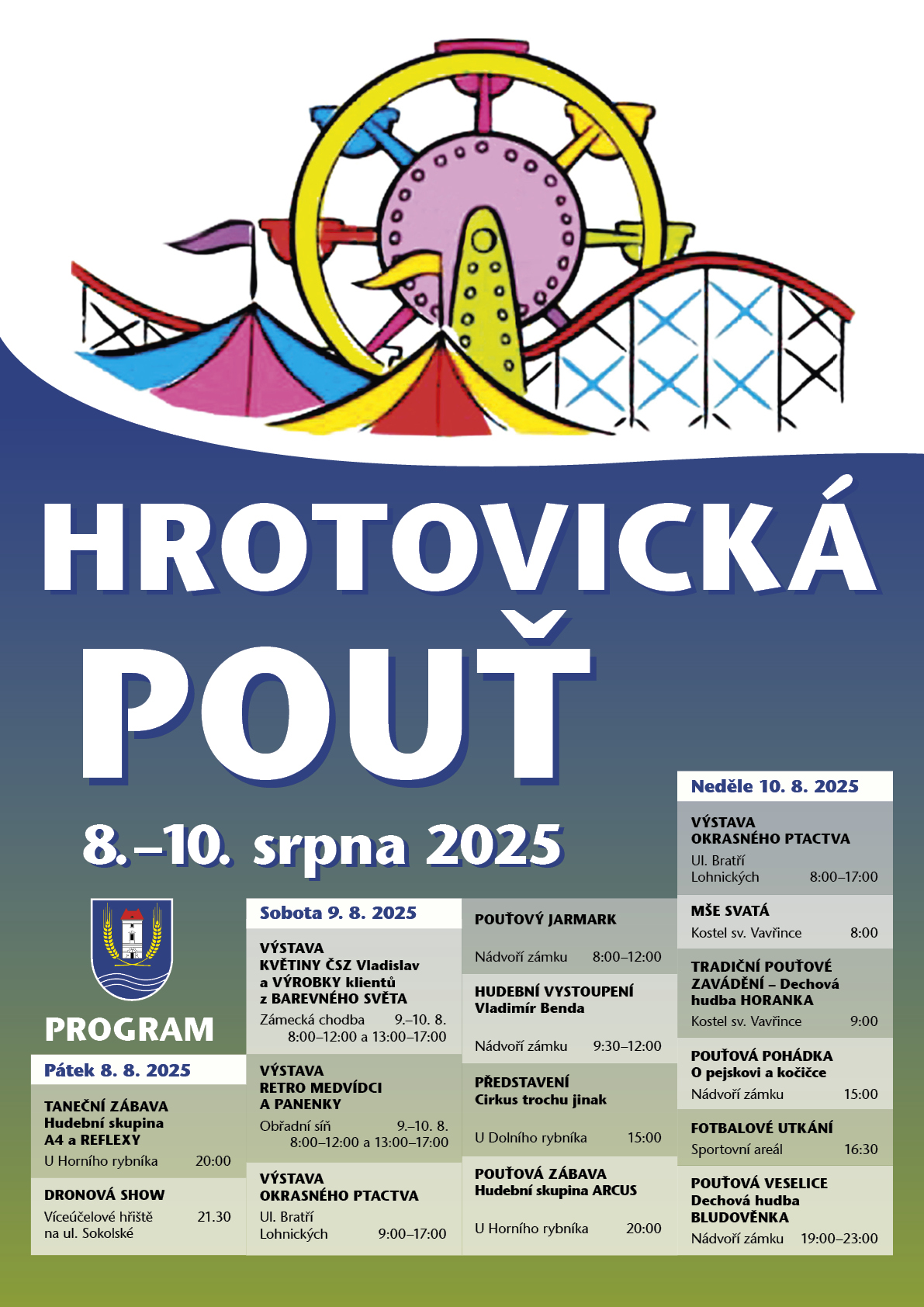 HROTOVICKÁ POUŤ

8.–10. srpna 2025

PROGRAM

Pátek 8. 8. 2025

TANEČNÍ ZÁBAVA
Hudební skupina A4 a REFLEXY
U Horního rybníka 20:00

DRONOVÁ SHOW
Víceúčelové hřiště na ul. Sokolské 21.30

Sobota 9. 8. 2025

VÝSTAVA
KVĚTINY ČSZ Vladislav a VÝROBKY klientů z BAREVNÉHO SVĚTA
Zámecká chodba 9.–10. 8.
8:00–12:00 a 13:00–17:00

VÝSTAVA
RETRO MEDVÍDCI A PANENKY
Obřadní síň 9.–10. 8.
8:00–12:00 a 13:00–17:00

VÝSTAVA
OKRASNÉHO PTACTVA
Ul. Bratří Lohnických 9:00–17:00

POUŤOVÝ JARMARK
Nádvoří zámku 8:00–12:00

HUDEBNÍ VYSTOUPENÍ
Vladimír Benda
Nádvoří zámku 9:30–12:00

PŘEDSTAVENÍ
Cirkus trochu jinak
U Dolního rybníka 15:00

POUŤOVÁ ZÁBAVA
Hudební skupina ARCUS
U Horního rybníka 20:00

Neděle 10. 8. 2025

VÝSTAVA
OKRASNÉHO PTACTVA
Ul. Bratří Lohnických 8:00–17:00

MŠE SVATÁ
Kostel sv. Vavřince 8:00

TRADIČNÍ POUŤOVÉ ZAVÁDĚNÍ – Dechová hudba HORANKA
Kostel sv. Vavřince 9:00

POUŤOVÁ POHÁDKA
O pejskovi a kočičce
Nádvoří zámku 15:00

FOTBALOVÉ UTKÁNÍ
Sportovní areál 16:30

POUŤOVÁ VESELICE
Dechová hudba BLUDOVĚNKA
Nádvoří zámku 19:00–23:00